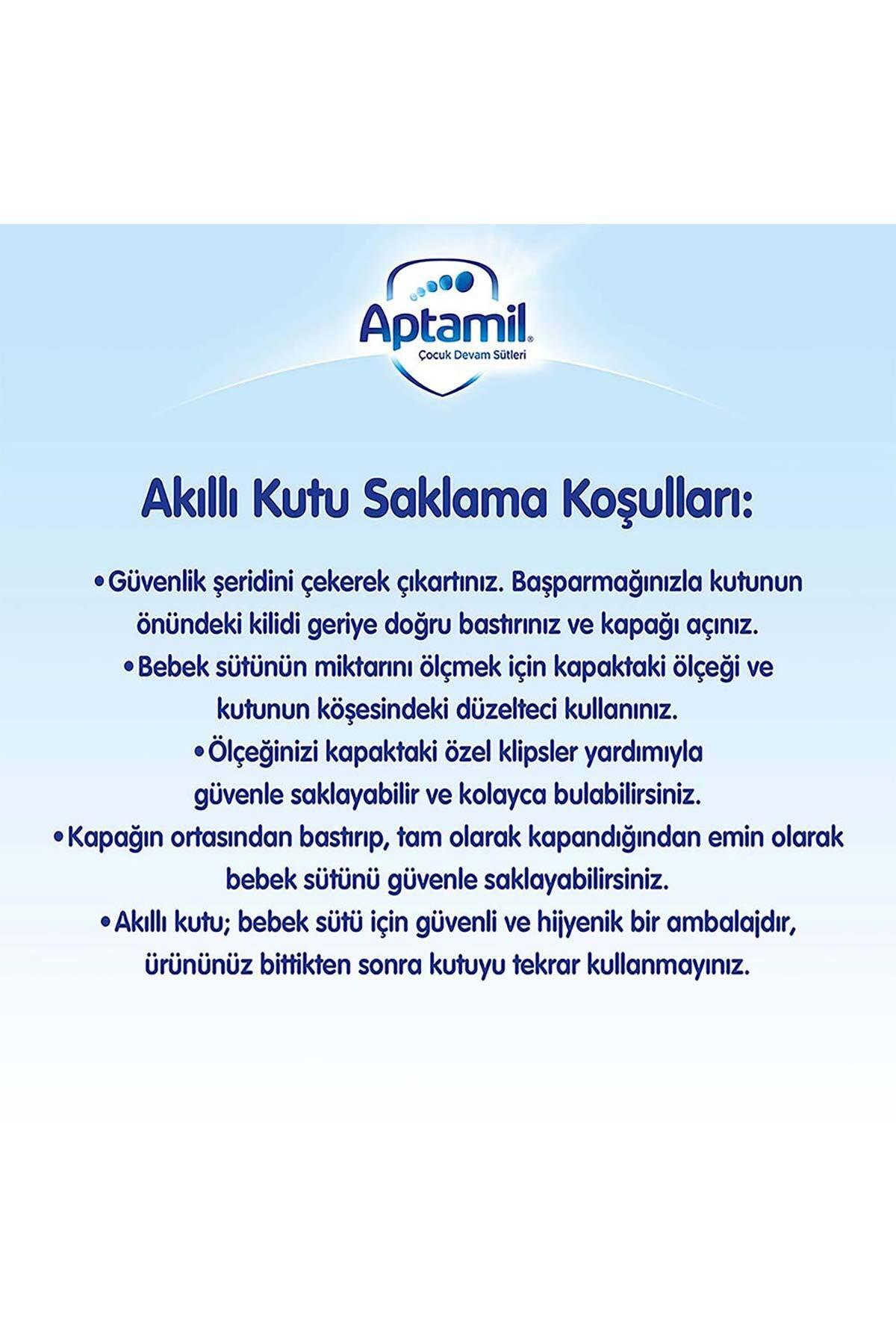 Aptamil®
Çocuk Devam Sütleri

Akıllı Kutu Saklama Koşulları:

• Güvenlik şeridini çekerek çıkartınız. Başparmağınızla kutunun önündeki kilidi geriye doğru bastırınız ve kapağı açınız.
• Bebek sütünün miktarını ölçmek için kapaktaki ölçeği ve kutunun köşesindeki düzelteci kullanınız.
• Ölçeğinizi kapaktaki özel klipsler yardımıyla güvenle saklayabilir ve kolayca bulabilirsiniz.
• Kapağın ortasından bastırıp, tam olarak kapandığından emin olarak bebek sütünü güvenle saklayabilirsiniz.
• Akıllı kutu; bebek sütü için güvenli ve hijyenik bir ambalajdır, ürününüz bittikten sonra kutuyu tekrar kullanmayınız.